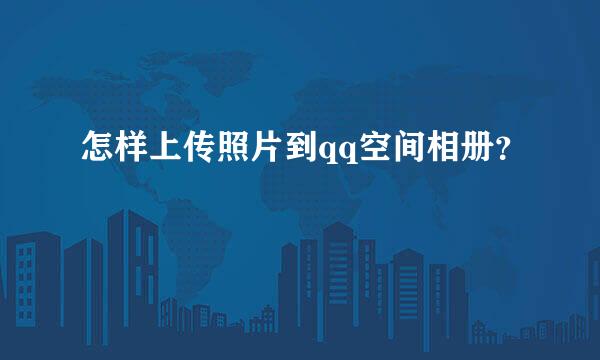 怎样上传照片到qq空间相册?